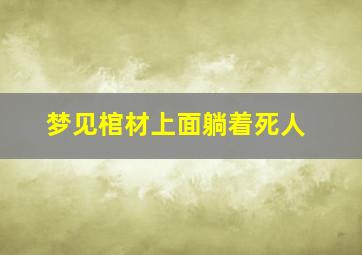 梦见棺材上面躺着死人